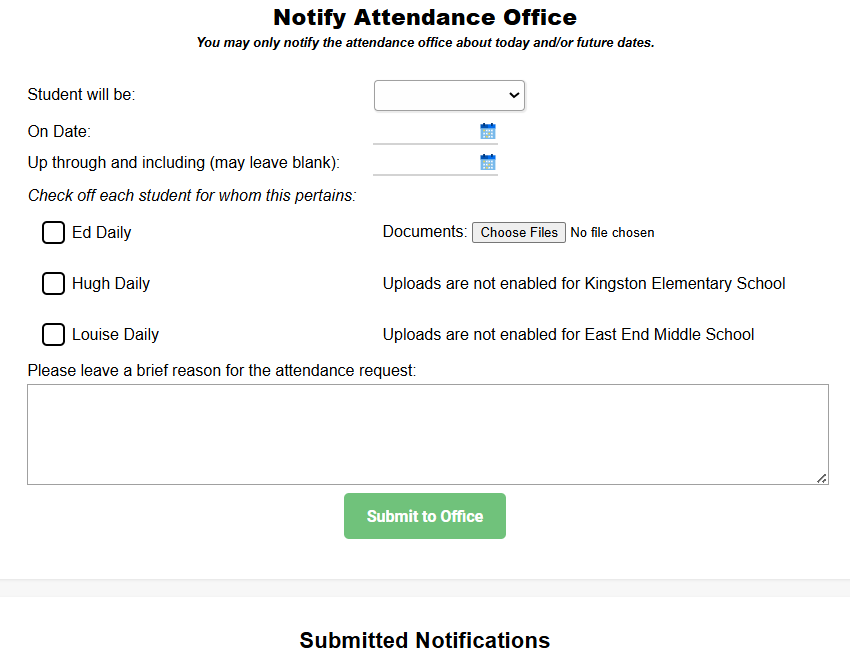 Notify Attendance Office

You may only notify the attendance office about today and/or future dates.

Student will be:

On Date:

Up through and including (may leave blank):

Check off each student for whom this pertains:

Ed Daily

Documents: Choose Files No file chosen

Hugh Daily

Uploads are not enabled for Kingston Elementary School

Louise Daily

Uploads are not enabled for East End Middle School

Please leave a brief reason for the attendance request:

Submit to Office

Submitted Notifications